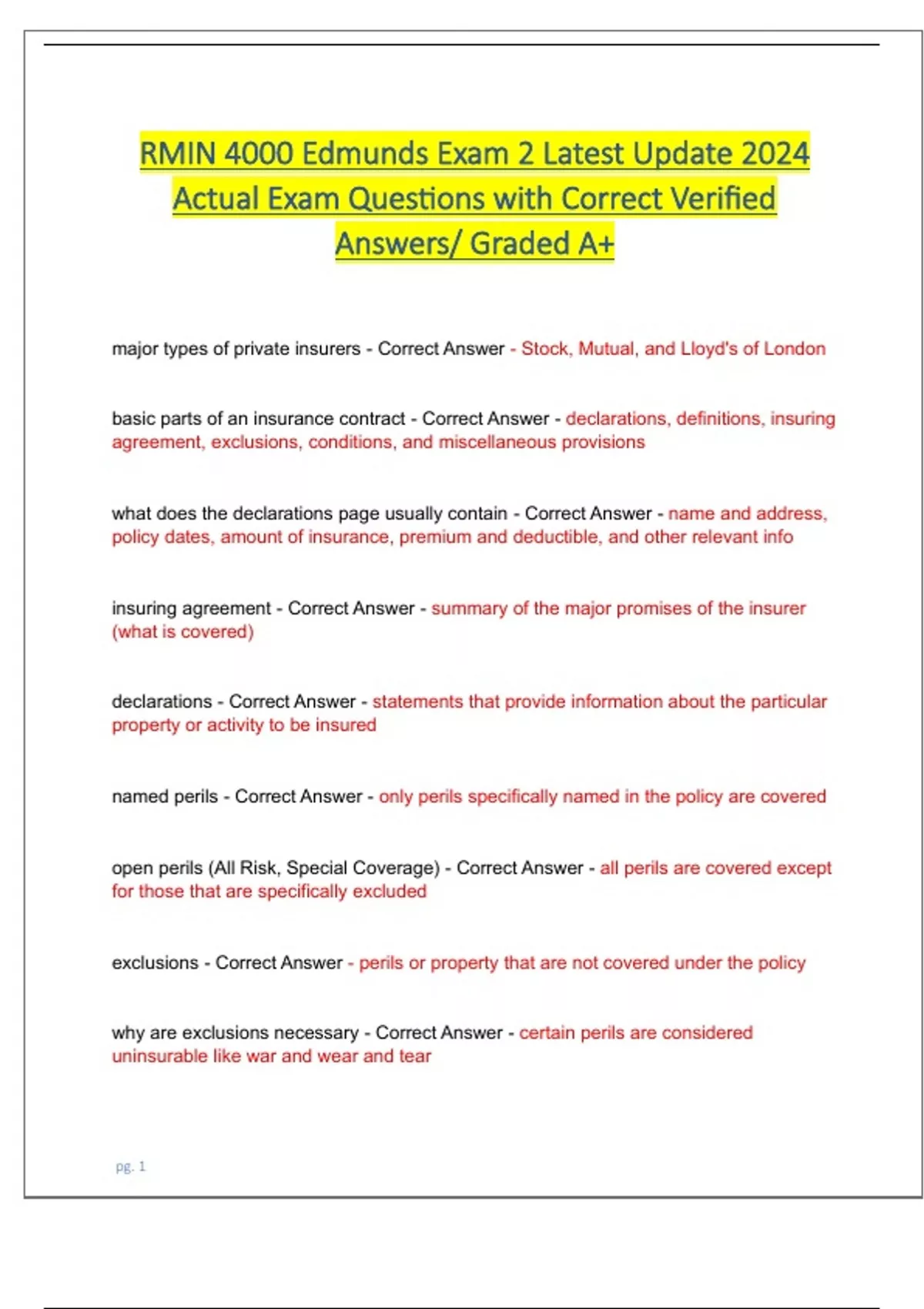 RMIN 4000 Edmunds Exam 2 Latest Update 2024 Actual Exam Questions with Correct Verified Answers/ Graded A+

major types of private insurers - Correct Answer - Stock, Mutual, and Lloyd's of London

basic parts of an insurance contract - Correct Answer - declarations, definitions, insuring agreement, exclusions, conditions, and miscellaneous provisions

what does the declarations page usually contain - Correct Answer - name and address, policy dates, amount of insurance, premium and deductible, and other relevant info

insuring agreement - Correct Answer - summary of the major promises of the insurer (what is covered)

declarations - Correct Answer - statements that provide information about the particular property or activity to be insured

named perils - Correct Answer - only perils specifically named in the policy are covered

open perils (All Risk, Special Coverage) - Correct Answer - all perils are covered except for those that are specifically excluded

exclusions - Correct Answer - perils or property that are not covered under the policy

why are exclusions necessary - Correct Answer - certain perils are considered uninsurable like war and wear and tear

pg. 1